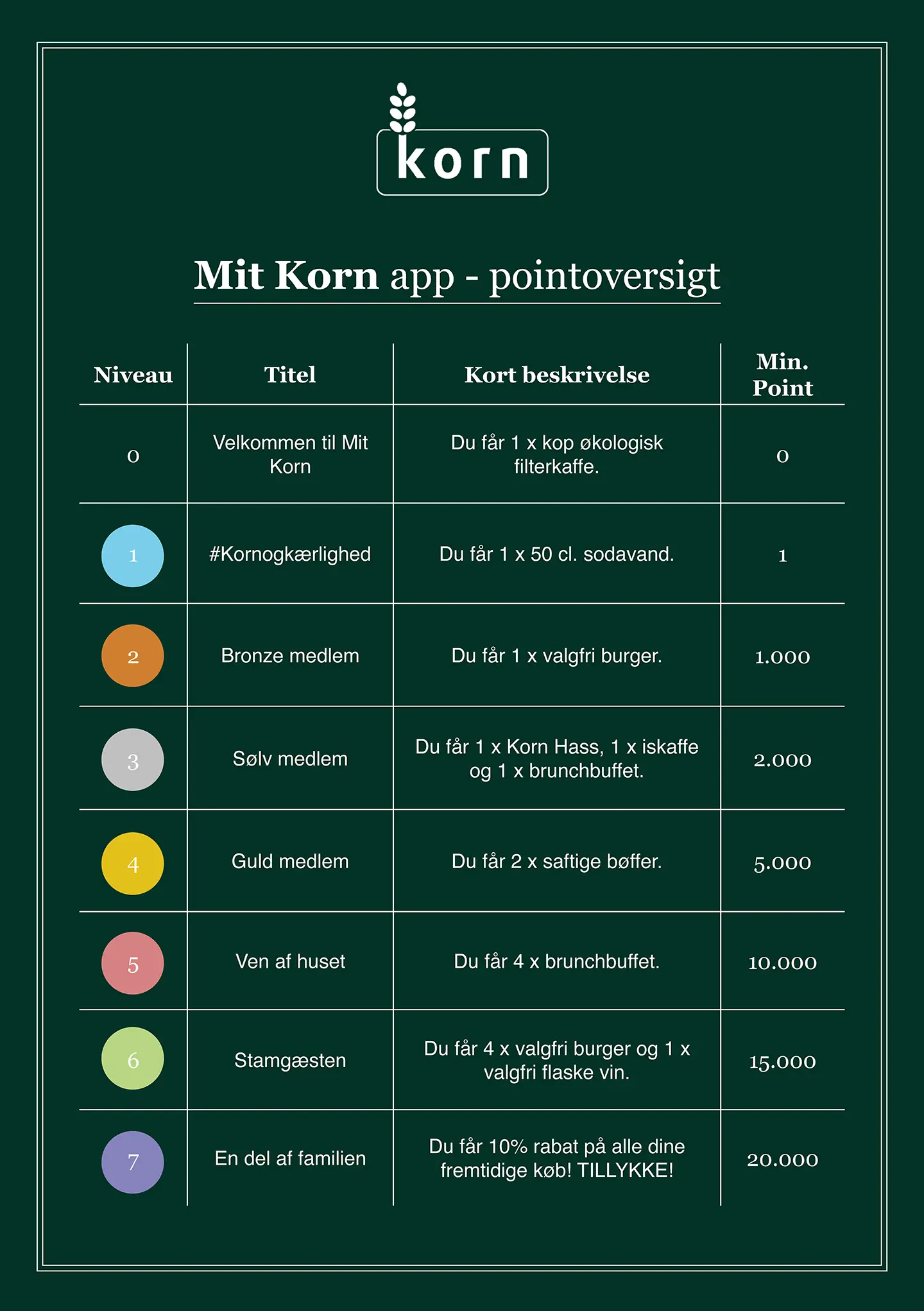 korn

Mit Korn app - pointoversigt

| Niveau | Titel | Kort beskrivelse | Min. Point |
|---|---|---|---|
| 0 | Velkommen til Mit Korn | Du får 1 x kop økologisk filterkaffe. | 0 |
| 1 | #Kornogkærlighed | Du får 1 x 50 cl. sodavand. | 1 |
| 2 | Bronze medlem | Du får 1 x valgfri burger. | 1.000 |
| 3 | Sølv medlem | Du får 1 x Korn Hass, 1 x iskaffe og 1 x brunchbuffet. | 2.000 |
| 4 | Guld medlem | Du får 2 x saftige bøffer. | 5.000 |
| 5 | Ven af huset | Du får 4 x brunchbuffet. | 10.000 |
| 6 | Stamgæsten | Du får 4 x valgfri burger og 1 x valgfri flaske vin. | 15.000 |
| 7 | En del af familien | Du får 10% rabat på alle dine fremtidige køb! TILLYKKE! | 20.000 |